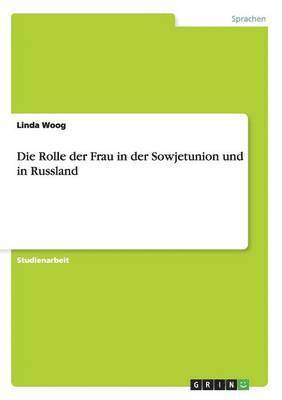 Sprachen

Linda Woog

Die Rolle der Frau in der Sowjetunion und in Russland

Studienarbeit

GRIN